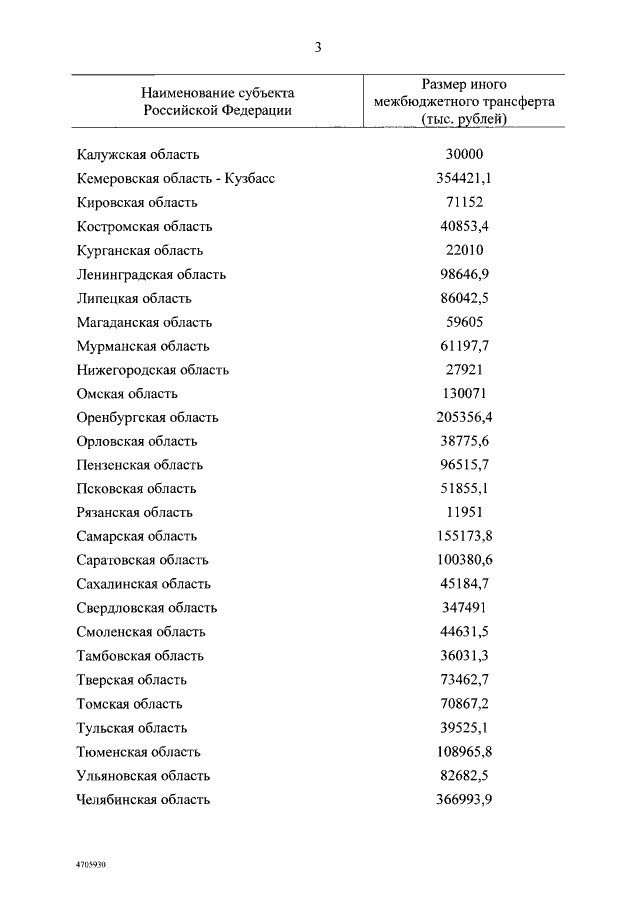 3

| Наименование субъекта Российской Федерации | Размер иного межбюджетного трансферта (тыс. рублей) |
|---|---|
| Калужская область | 30000 |
| Кемеровская область - Кузбасс | 354421,1 |
| Кировская область | 71152 |
| Костромская область | 40853,4 |
| Курганская область | 22010 |
| Ленинградская область | 98646,9 |
| Липецкая область | 86042,5 |
| Магаданская область | 59605 |
| Мурманская область | 61197,7 |
| Нижегородская область | 27921 |
| Омская область | 130071 |
| Оренбургская область | 205356,4 |
| Орловская область | 38775,6 |
| Пензенская область | 96515,7 |
| Псковская область | 51855,1 |
| Рязанская область | 11951 |
| Самарская область | 155173,8 |
| Саратовская область | 100380,6 |
| Сахалинская область | 45184,7 |
| Свердловская область | 347491 |
| Смоленская область | 44631,5 |
| Тамбовская область | 36031,3 |
| Тверская область | 73462,7 |
| Томская область | 70867,2 |
| Тульская область | 39525,1 |
| Тюменская область | 108965,8 |
| Ульяновская область | 82682,5 |
| Челябинская область | 366993,9 |

4705930